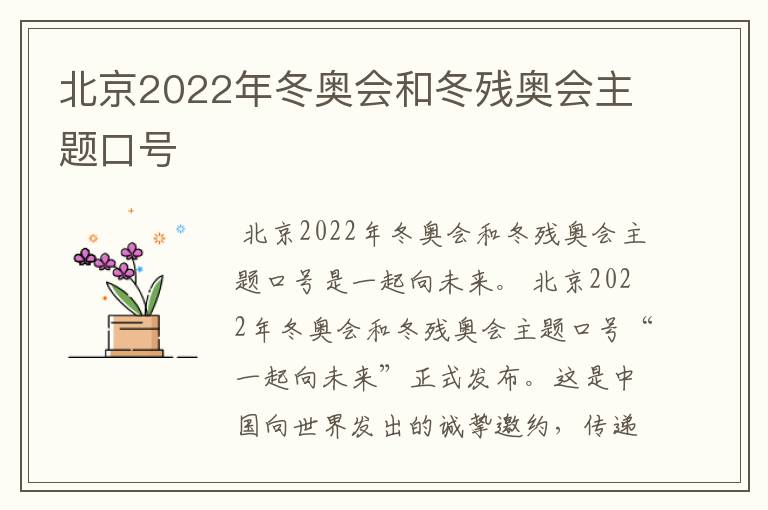 北京2022年冬奥会和冬残奥会主题口号

北京2022年冬奥会和冬残奥会主题口号是一起向未来。 北京2022年冬奥会和冬残奥会主题口号“一起向未来”正式发布。这是中国向世界发出的诚挚邀约，传递